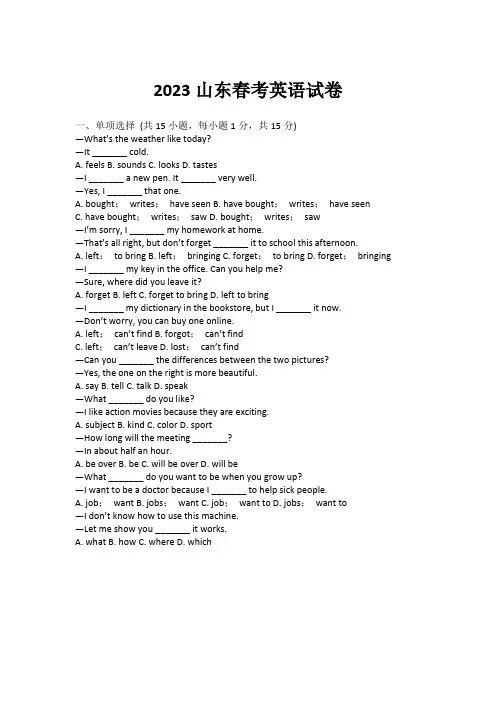 2023 山东春考英语试卷

一、单项选择（共 15 小题，每小题 1 分，共 15 分）
—What's the weather like today?
—It _______ cold.
A. feels B. sounds C. looks D. tastes
—I _______ a new pen. It _______ very well.
—Yes, I _______ that one.
A. bought； writes； have seen B. have bought； writes； have seen
C. have bought； writes； saw D. bought； writes； saw
—I'm sorry, I _______ my homework at home.
—That's all right, but don't forget _______ it to school this afternoon.
A. left； to bring B. left； bringing C. forget； to bring D. forget； bringing
—I _______ my key in the office. Can you help me?
—Sure, where did you leave it?
A. forget B. left C. forget to bring D. left to bring
—I _______ my dictionary in the bookstore, but I _______ it now.
—Don't worry, you can buy one online.
A. left； can't find B. forgot； can't find
C. left； can't leave D. lost； can't find
—Can you _______ the differences between the two pictures?
—Yes, the one on the right is more beautiful.
A. say B. tell C. talk D. speak
—What _______ do you like?
—I like action movies because they are exciting.
A. subject B. kind C. color D. sport
—How long will the meeting _______?
—In about half an hour.
A. be over B. be C. will be over D. will be
—What _______ do you want to be when you grow up?
—I want to be a doctor because I _______ to help sick people.
A. job； want B. jobs； want C. job； want to D. jobs； want to
—I don't know how to use this machine.
—Let me show you _______ it works.
A. what B. how C. where D. which